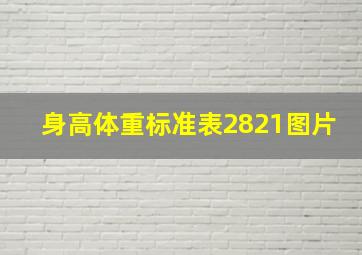 身高体重标准表2821图片